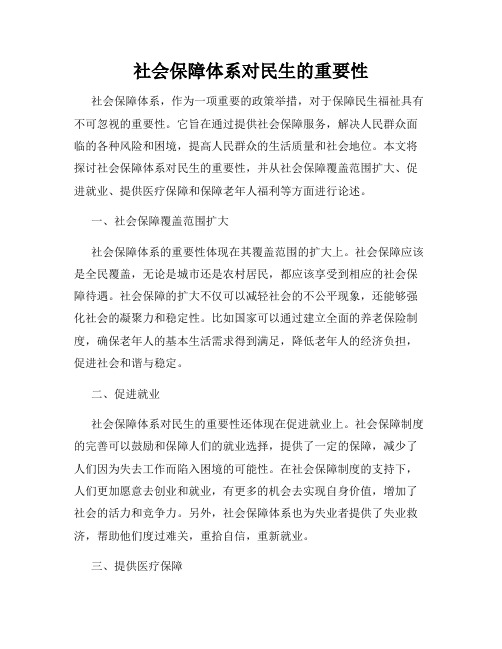 社会保障体系对民生的重要性

社会保障体系，作为一项重要的政策举措，对于保障民生福祉具有不可忽视的重要性。它旨在通过提供社会保障服务，解决人民群众面临的各种风险和困境，提高人民群众的生活质量和社会地位。本文将探讨社会保障体系对民生的重要性，并从社会保障覆盖范围扩大、促进就业、提供医疗保障和保障老年人福利等方面进行论述。

一、社会保障覆盖范围扩大

社会保障体系的重要性体现在其覆盖范围的扩大上。社会保障应该是全民覆盖，无论是城市还是农村居民，都应该享受到相应的社会保障待遇。社会保障的扩大不仅可以减轻社会的不公平现象，还能够强化社会的凝聚力和稳定性。比如国家可以通过建立全面的养老保险制度，确保老年人的基本生活需求得到满足，降低老年人的经济负担，促进社会和谐与稳定。

二、促进就业

社会保障体系对民生的重要性还体现在促进就业上。社会保障制度的完善可以鼓励和保障人们的就业选择，提供了一定的保障，减少了人们因为失去工作而陷入困境的可能性。在社会保障制度的支持下，人们更加愿意去创业和就业，有更多的机会去实现自身价值，增加了社会的活力和竞争力。另外，社会保障体系也为失业者提供了失业救济，帮助他们度过难关，重拾自信，重新就业。

三、提供医疗保障